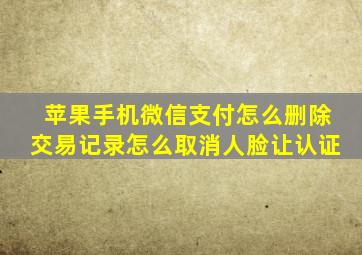 苹果手机微信支付怎么删除交易记录怎么取消人脸让认证